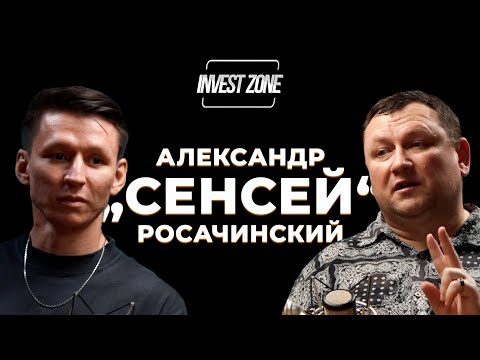 INVEST ZONE

АЛЕКСАНДР
„СЕНСЕЙ“
РОСАЧИНСКИЙ